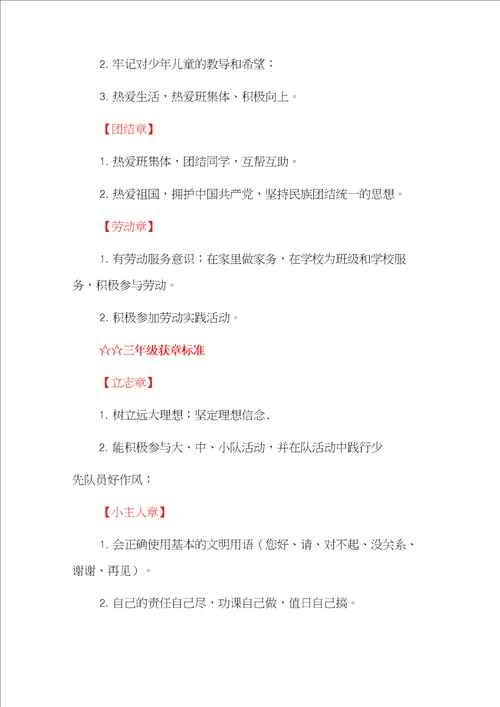 2. 牢记对少年儿童的教导和希望；

3. 热爱生活，热爱班集体、积极向上。

【团结章】

1. 热爱班集体，团结同学，互帮互助。

2. 热爱祖国，拥护中国共产党，坚持民族团结统一的思想。

【劳动章】

1. 有劳动服务意识；在家里做家务，在学校为班级和学校服务，积极参与劳动。

2. 积极参加劳动实践活动。

☆☆三年级获章标准

【立志章】

1. 树立远大理想；坚定理想信念.

2. 能积极参与大、中、小队活动，并在队活动中践行少先队员好作风；

【小主人章】

1. 会正确使用基本的文明用语（您好、请、对不起、没关系、谢谢、再见）。

2. 自己的责任自己尽，功课自己做，值日自己搞。